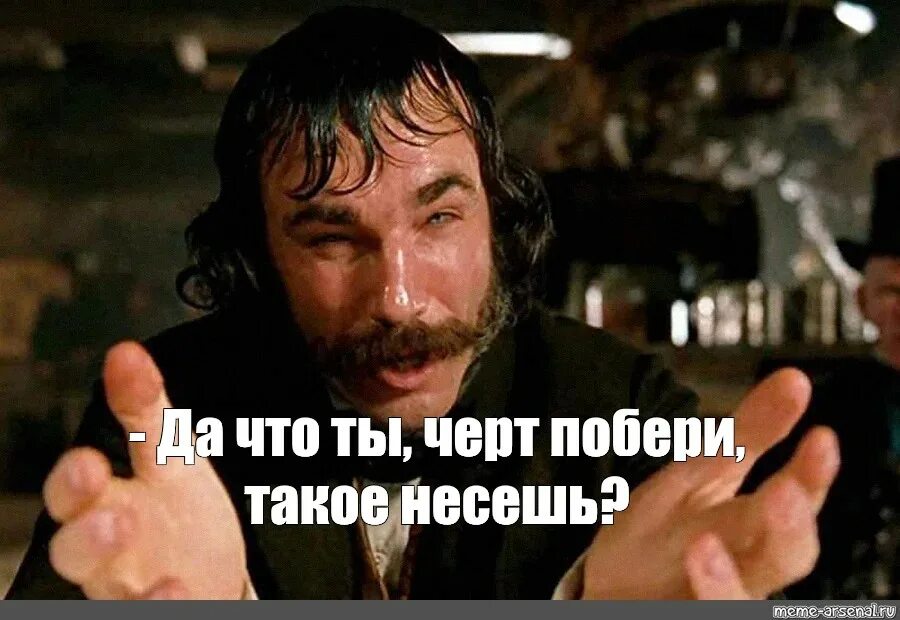 - Да что ты, черт побери, такое несешь?

meme-arsenal.ru